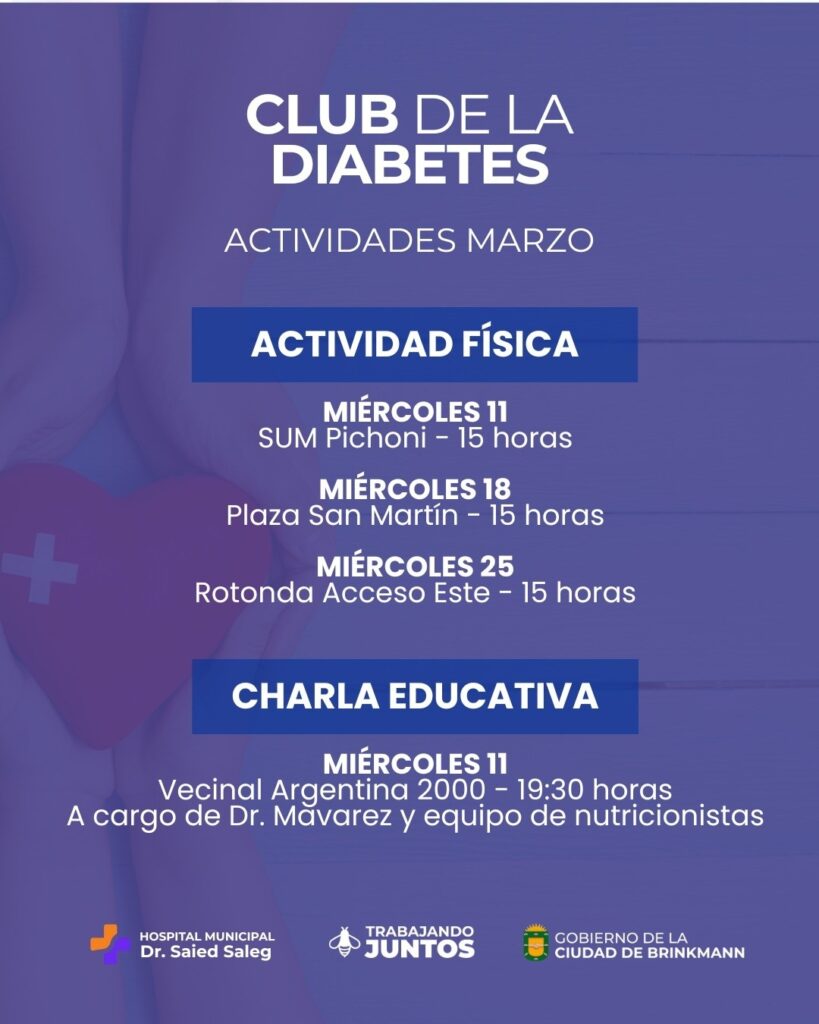 CLUB DE LA DIABETES

ACTIVIDADES MARZO

ACTIVIDAD FÍSICA

MIÉRCOLES 11
SUM Pichoni - 15 horas

MIÉRCOLES 18
Plaza San Martín - 15 horas

MIÉRCOLES 25
Rotonda Acceso Este - 15 horas

CHARLA EDUCATIVA

MIÉRCOLES 11
Vecinal Argentina 2000 - 19:30 horas
A cargo de Dr. Mavarez y equipo de nutricionistas

HOSPITAL MUNICIPAL
Dr. Saied Saleg

TRABAJANDO
JUNTOS

GOBIERNO DE LA
CIUDAD DE BRINKMANN